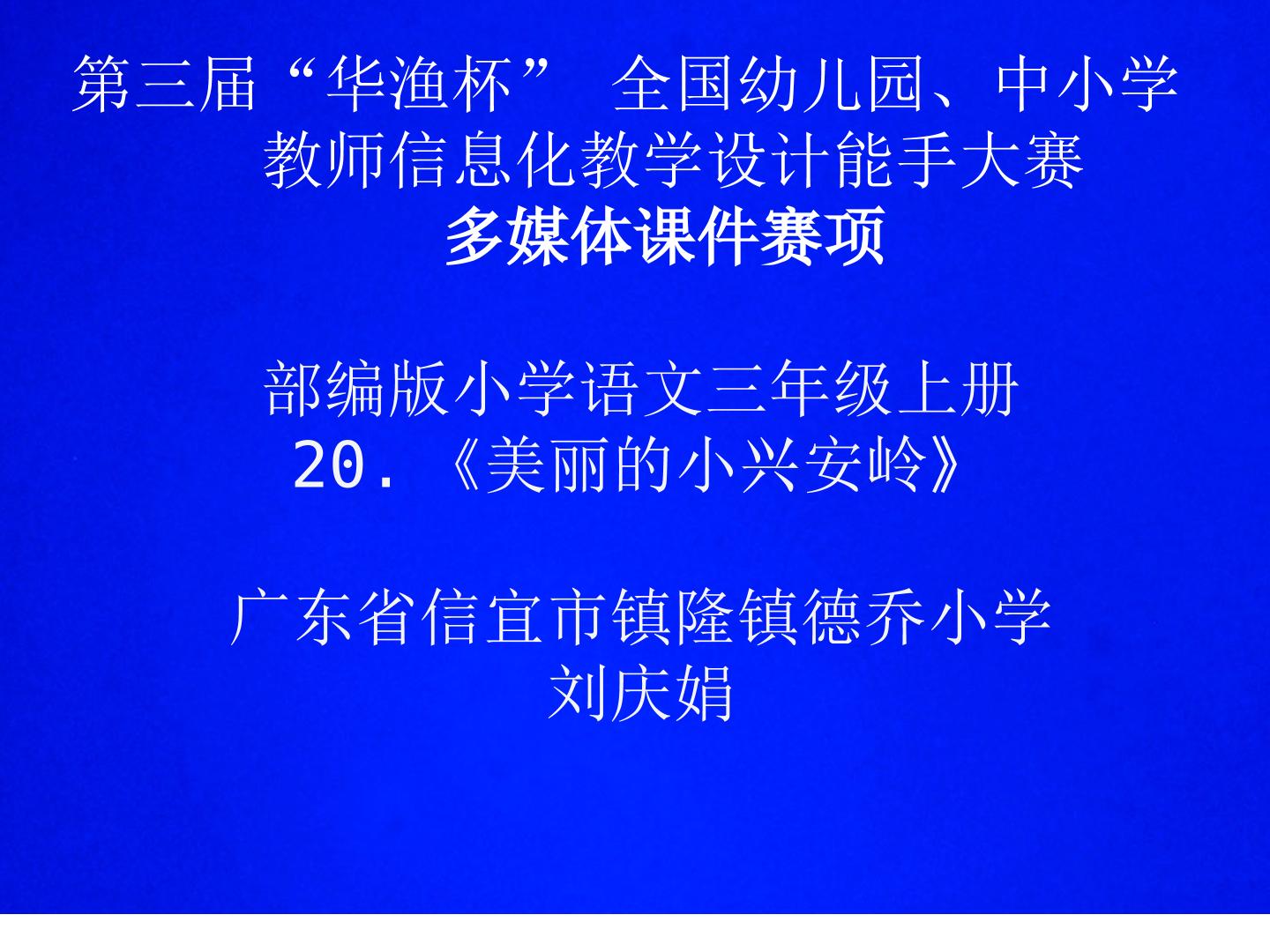 第三届“华渔杯” 全国幼儿园、中小学教师信息化教学设计能手大赛
多媒体课件赛项

部编版小学语文三年级上册
20.《美丽的小兴安岭》

广东省信宜市镇隆镇德乔小学
刘庆娟